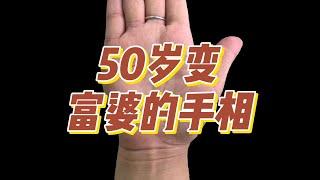 50岁变
富婆的手相